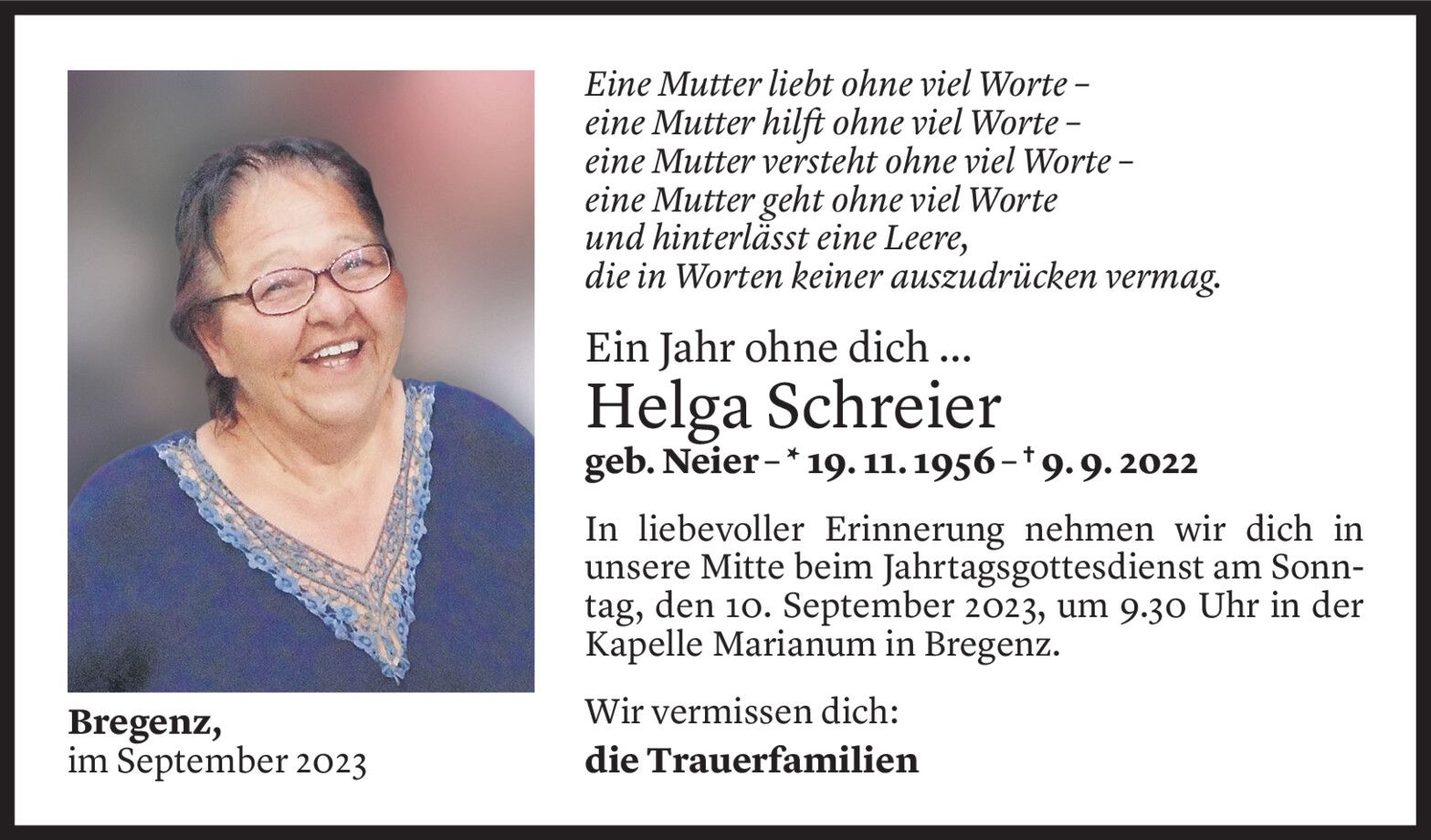 Eine Mutter liebt ohne viel Worte –
eine Mutter hilft ohne viel Worte –
eine Mutter versteht ohne viel Worte –
eine Mutter geht ohne viel Worte
und hinterlässt eine Leere,
die in Worten keiner auszudrücken vermag.

Ein Jahr ohne dich ...

Helga Schreier

geb. Neier – * 19. 11. 1956 – † 9. 9. 2022

In liebevoller Erinnerung nehmen wir dich in unsere Mitte beim Jahrtagsgottesdienst am Sonntag, den 10. September 2023, um 9.30 Uhr in der Kapelle Marianum in Bregenz.

Wir vermissen dich:

die Trauerfamilien

Bregenz,
im September 2023